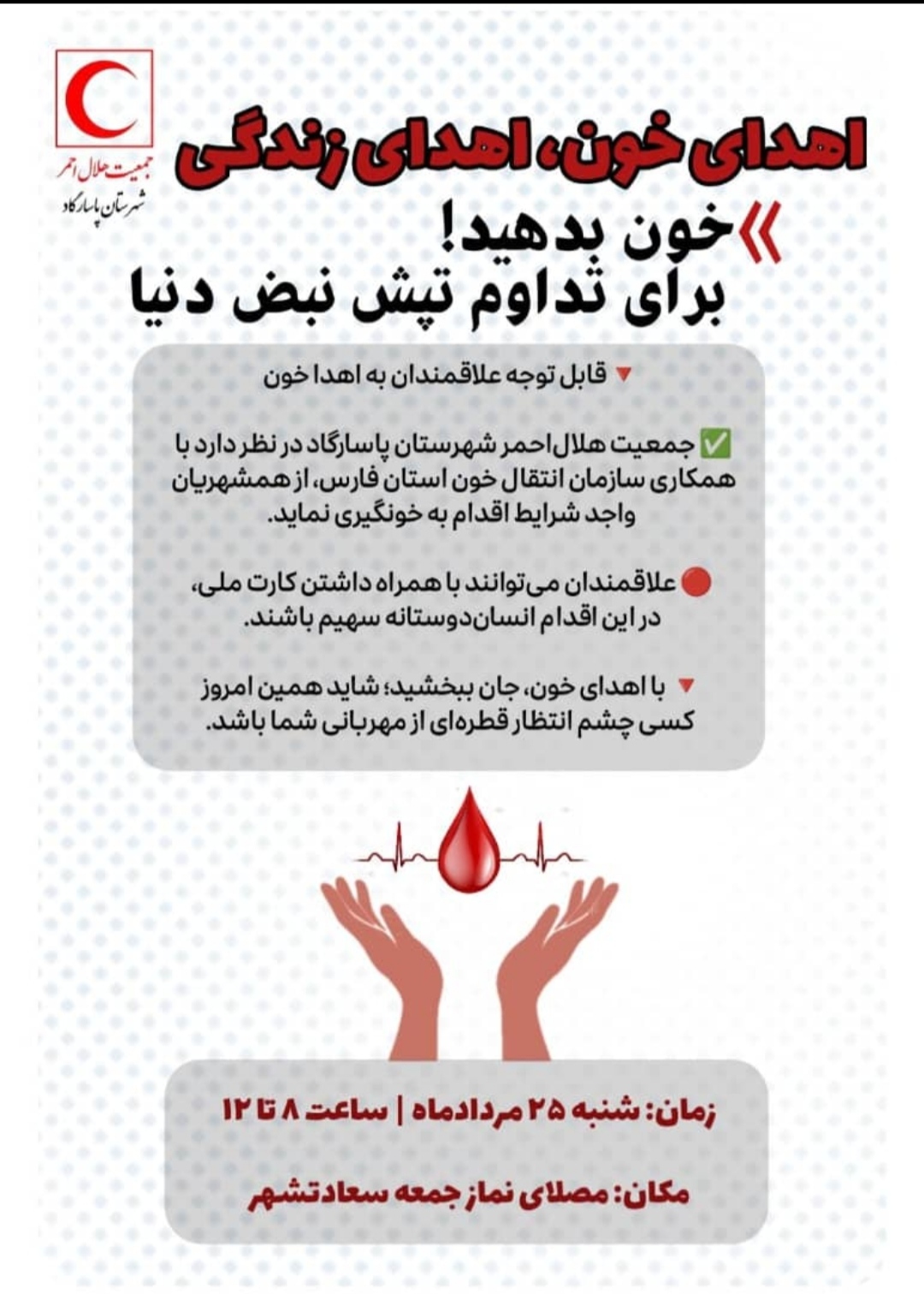 جمعیت هلال احمر
شهرستان پاسارگاد

اهدای خون، اهدای زندگی

خون بدهید!
برای تداوم تپش نبض دنیا

قابل توجه علاقمندان به اهدا خون

جمعیت هلال‌احمر شهرستان پاسارگاد در نظر دارد با همکاری سازمان انتقال خون استان فارس، از همشهریان واجد شرایط اقدام به خونگیری نماید.

علاقمندان می‌توانند با همراه داشتن کارت ملی، در این اقدام انسان‌دوستانه سهیم باشند.

با اهدای خون، جان ببخشید؛ شاید همین امروز کسی چشم انتظار قطره‌ای از مهربانی شما باشد.

زمان: شنبه ۲۵ مردادماه | ساعت ۸ تا ۱۲

مکان: مصلای نماز جمعه سعادتشهر